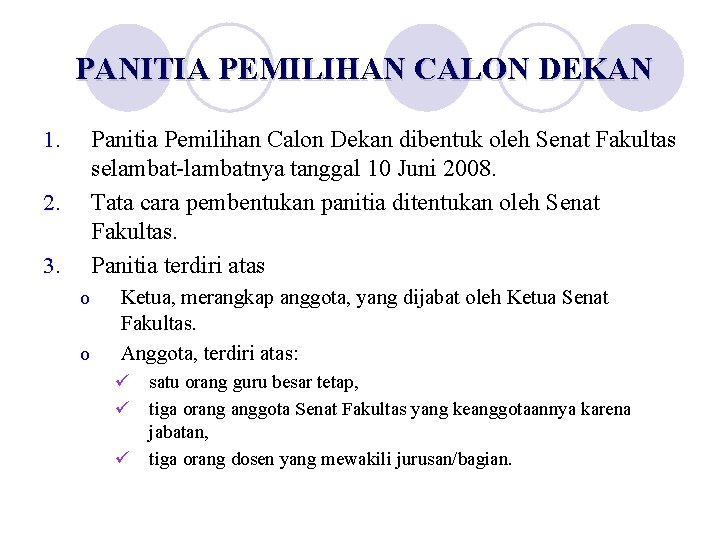 PANITIA PEMILIHAN CALON DEKAN

1. Panitia Pemilihan Calon Dekan dibentuk oleh Senat Fakultas selambat-lambatnya tanggal 10 Juni 2008.
2. Tata cara pembentukan panitia ditentukan oleh Senat Fakultas.
3. Panitia terdiri atas
o Ketua, merangkap anggota, yang dijabat oleh Ketua Senat Fakultas.
o Anggota, terdiri atas:
✓ satu orang guru besar tetap,
✓ tiga orang anggota Senat Fakultas yang keanggotaannya karena jabatan,
✓ tiga orang dosen yang mewakili jurusan/bagian.